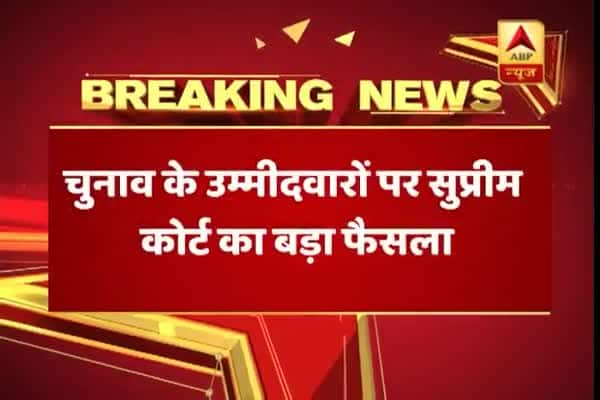 ABP न्यूज

BREAKING NEWS

चुनाव के उम्मीदवारों पर सुप्रीम कोर्ट का बड़ा फैसला